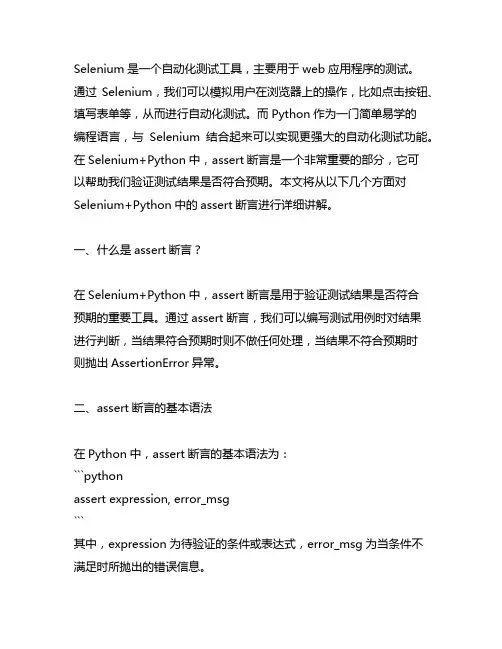 Selenium 是一个自动化测试工具，主要用于 web 应用程序的测试。通过 Selenium，我们可以模拟用户在浏览器上的操作，比如点击按钮、填写表单等，从而进行自动化测试。而 Python 作为一门简单易学的编程语言，与 Selenium 结合起来可以实现更强大的自动化测试功能。在 Selenium+Python 中，assert 断言是一个非常重要的部分，它可以帮助我们验证测试结果是否符合预期。本文将从以下几个方面对 Selenium+Python 中的 assert 断言进行详细讲解。

一、什么是 assert 断言？

在 Selenium+Python 中，assert 断言是用于验证测试结果是否符合预期的重要工具。通过 assert 断言，我们可以编写测试用例时对结果进行判断，当结果符合预期时则不做任何处理，当结果不符合预期时则抛出 AssertionError 异常。

二、assert 断言的基本语法

在 Python 中，assert 断言的基本语法为：
```python
assert expression, error_msg
```
其中，expression 为待验证的条件或表达式，error_msg 为当条件不满足时所抛出的错误信息。